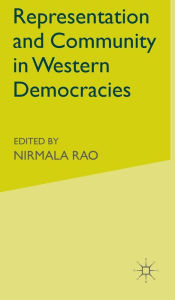 Representation and Community in Western Democracies

EDITED BY
NIRMALA RAO